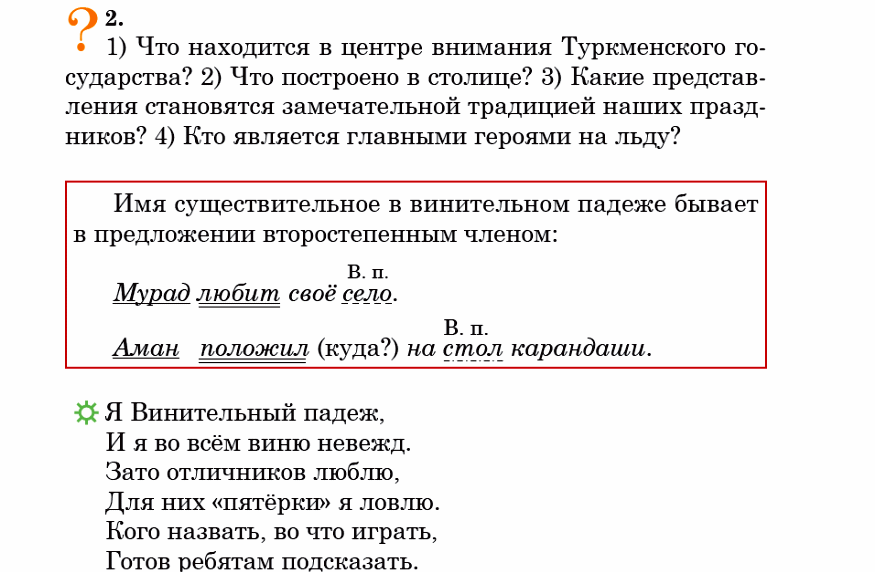 ? 2.
1) Что находится в центре внимания Туркменского государства? 2) Что построено в столице? 3) Какие представления становятся замечательной традицией наших праздников? 4) Кто является главными героями на льду?

Имя существительное в винительном падеже бывает в предложении второстепенным членом:

В. п.
Мурад любит своё село.

В. п.
Аман положил (куда?) на стол карандаши.

Я Винительный падеж,
И я во всём виню невежд.
Зато отличников люблю,
Для них «пятёрки» я ловлю.
Кого назвать, во что играть,
Готов ребятам подсказать.